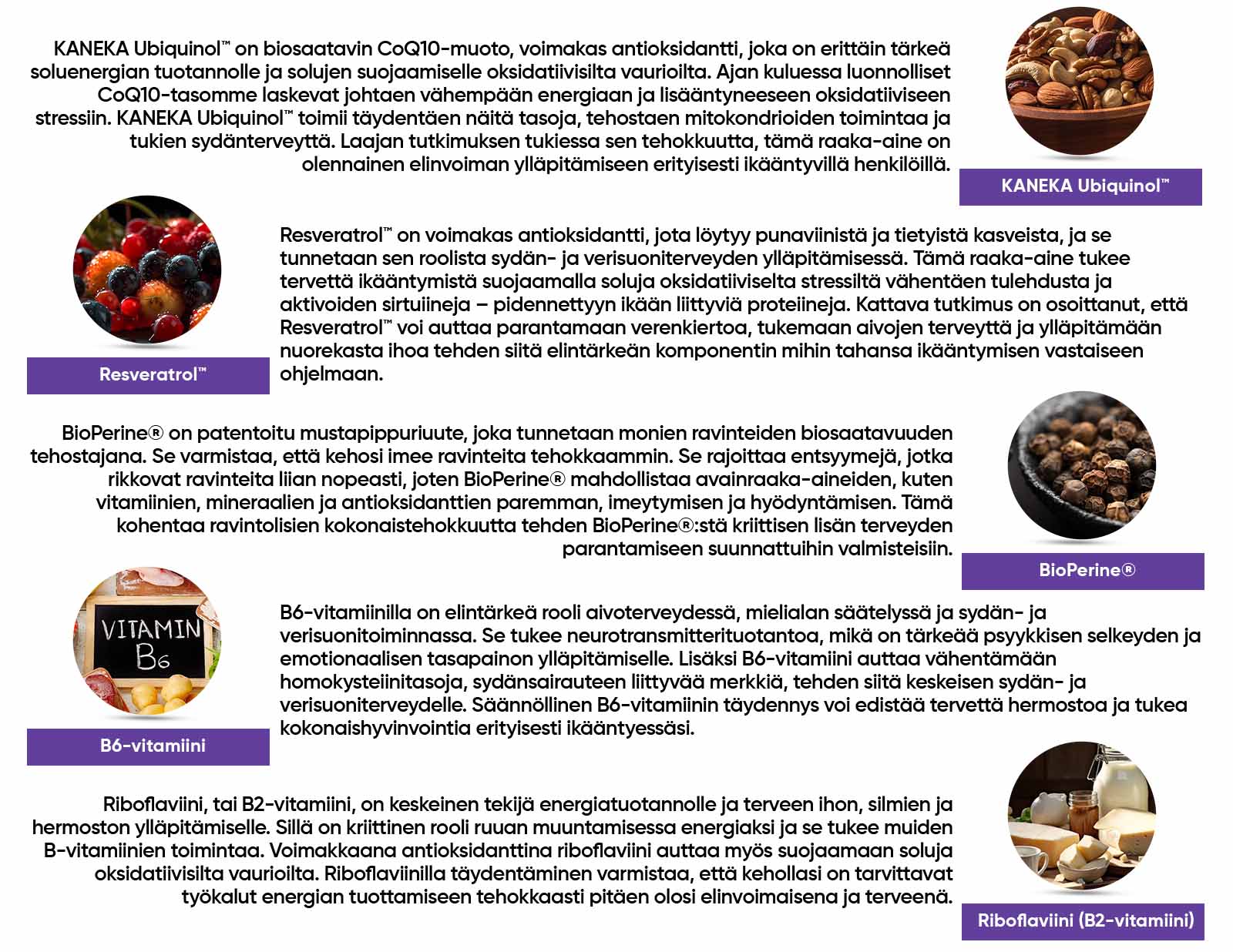 KANEKA Ubiquinol™ on biosaatavin CoQ10-muoto, voimakas antioksidantti, joka on erittäin tärkeä soluenergian tuotannolle ja solujen suojaamiselle oksidatiivisilta vaurioilta. Ajan kuluessa luonnolliset CoQ10-tasomme laskevat johtaen vähempään energiaan ja lisääntyneeseen oksidatiiviseen stressiin. KANEKA Ubiquinol™ toimii täydentäen näitä tasoja, tehostaen mitokondrioiden toimintaa ja tukien sydänterveyttä. Laajan tutkimuksen tukiessa sen tehokkuutta, tämä raaka-aine on olennainen elinvoiman ylläpitämiseen erityisesti ikääntyvillä henkilöillä.

KANEKA Ubiquinol™

Resveratrol™ on voimakas antioksidantti, jota löytyy punaviinistä ja tietyistä kasveista, ja se tunnetaan sen roolista sydän- ja verisuoniterveyden ylläpitämisessä. Tämä raaka-aine tukee tervettä ikääntymistä suojaamalla soluja oksidatiiviselta stressiltä vähentäen tulehdusta ja aktivoiden sirtuiineja – pidennettyyn ikään liittyviä proteiineja. Kattava tutkimus on osoittanut, että Resveratrol™ voi auttaa parantamaan verenkiertoa, tukemaan aivojen terveyttä ja ylläpitämään nuorekasta ihoa tehden siitä elintärkeän komponentin mihin tahansa ikääntymisen vastaiseen ohjelmaan.

Resveratrol™

BioPerine® on patentoitu mustapippuriuute, joka tunnetaan monien ravinteiden biosaatavuuden tehostajana. Se varmistaa, että kehosi imee ravinteita tehokkaammin. Se rajoittaa entsyymejä, jotka rikkovat ravinteita liian nopeasti, joten BioPerine® mahdollistaa avainraaka-aineiden, kuten vitamiinien, mineraalien ja antioksidanttien paremman, imeytymisen ja hyödyntämisen. Tämä kohentaa ravintolisien kokonaistehokkuutta tehden BioPerine®:stä kriittisen lisän terveyden parantamiseen suunnattuihin valmisteisiin.

BioPerine®

VITAMIN B6

B6-vitamiinilla on elintärkeä rooli aivoterveydessä, mielialan säätelyssä ja sydän- ja verisuonitoiminnassa. Se tukee neurotransmitterituotantoa, mikä on tärkeää psyykkisen selkeyden ja emotionaalisen tasapainon ylläpitämiselle. Lisäksi B6-vitamiini auttaa vähentämään homokysteiinitasoja, sydänsairauteen liittyvää merkkiä, tehden siitä keskeisen sydän- ja verisuoniterveydelle. Säännöllinen B6-vitamiinin täydennys voi edistää tervettä hermostoa ja tukea kokonaishyvinvointia erityisesti ikääntyessäsi.

B6-vitamiini

Riboflaviini, tai B2-vitamiini, on keskeinen tekijä energiatuotannolle ja terveen ihon, silmien ja hermoston ylläpitämiselle. Sillä on kriittinen rooli ruuan muuntamisessa energiaksi ja se tukee muiden B-vitamiinien toimintaa. Voimakkaana antioksidanttina riboflaviini auttaa myös suojaamaan soluja oksidatiivisilta vaurioilta. Riboflaviinilla täydentäminen varmistaa, että kehollasi on tarvittavat työkalut energian tuottamiseen tehokkaasti pitäen olosi elinvoimaisena ja terveenä.

Riboflaviini (B2-vitamiini)